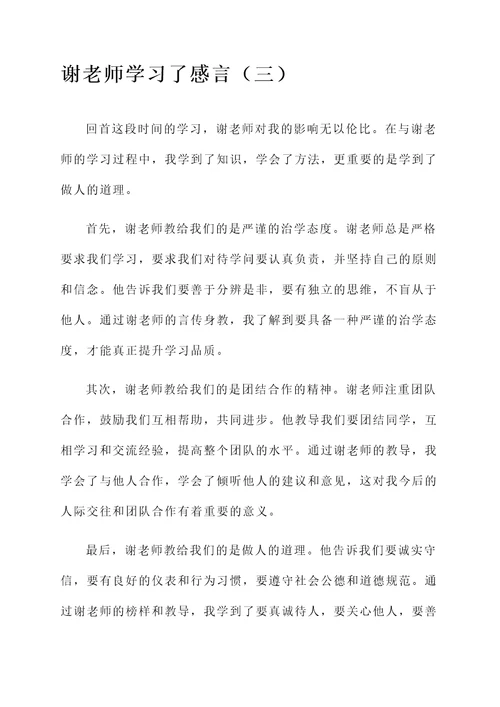 谢老师学习了感言（三）

回首这段时间的学习，谢老师对我的影响无以伦比。在与谢老师的学习过程中，我学到了知识，学会了方法，更重要的是学到了做人的道理。

首先，谢老师教给我们的是严谨的治学态度。谢老师总是严格要求我们学习，要求我们对待学问要认真负责，并坚持自己的原则和信念。他告诉我们要善于分辨是非，要有独立的思维，不盲从于他人。通过谢老师的言传身教，我了解到要具备一种严谨的治学态度，才能真正提升学习品质。

其次，谢老师教给我们的是团结合作的精神。谢老师注重团队合作，鼓励我们互相帮助，共同进步。他教导我们要团结同学，互相学习和交流经验，提高整个团队的水平。通过谢老师的教导，我学会了与他人合作，学会了倾听他人的建议和意见，这对我今后的人际交往和团队合作有着重要的意义。

最后，谢老师教给我们的是做人的道理。他告诉我们要诚实守信，要有良好的仪表和行为习惯，要遵守社会公德和道德规范。通过谢老师的榜样和教导，我学到了要真诚待人，要关心他人，要善